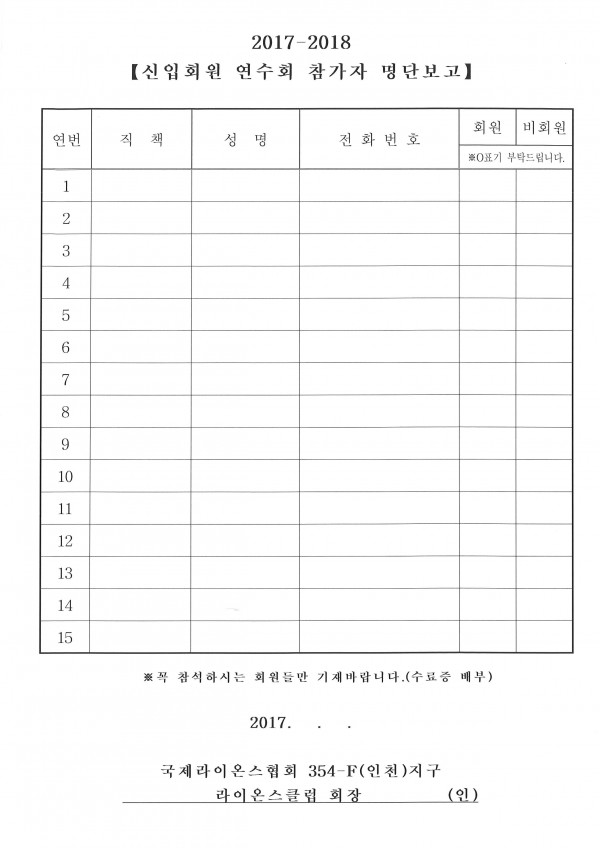 2017-2018
【신입회원 연수회 참가자 명단보고】

| 연번 | 직 책 | 성 명 | 전 화 번 호 | 회원 | 비회원 |
|---|---|---|---|---|---|
| | | | | ※O표기 부탁드립니다. | |
| 1 | | | | | |
| 2 | | | | | |
| 3 | | | | | |
| 4 | | | | | |
| 5 | | | | | |
| 6 | | | | | |
| 7 | | | | | |
| 8 | | | | | |
| 9 | | | | | |
| 10 | | | | | |
| 11 | | | | | |
| 12 | | | | | |
| 13 | | | | | |
| 14 | | | | | |
| 15 | | | | | |

※꼭 참석하시는 회원들만 기재바랍니다.(수료증 배부)

2017. . .

국제라이온스협회 354-F(인천)지구
라이온스클럽 회장 (인)